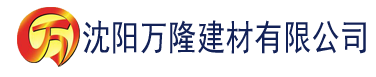 万 沈阳万隆建材有限公司